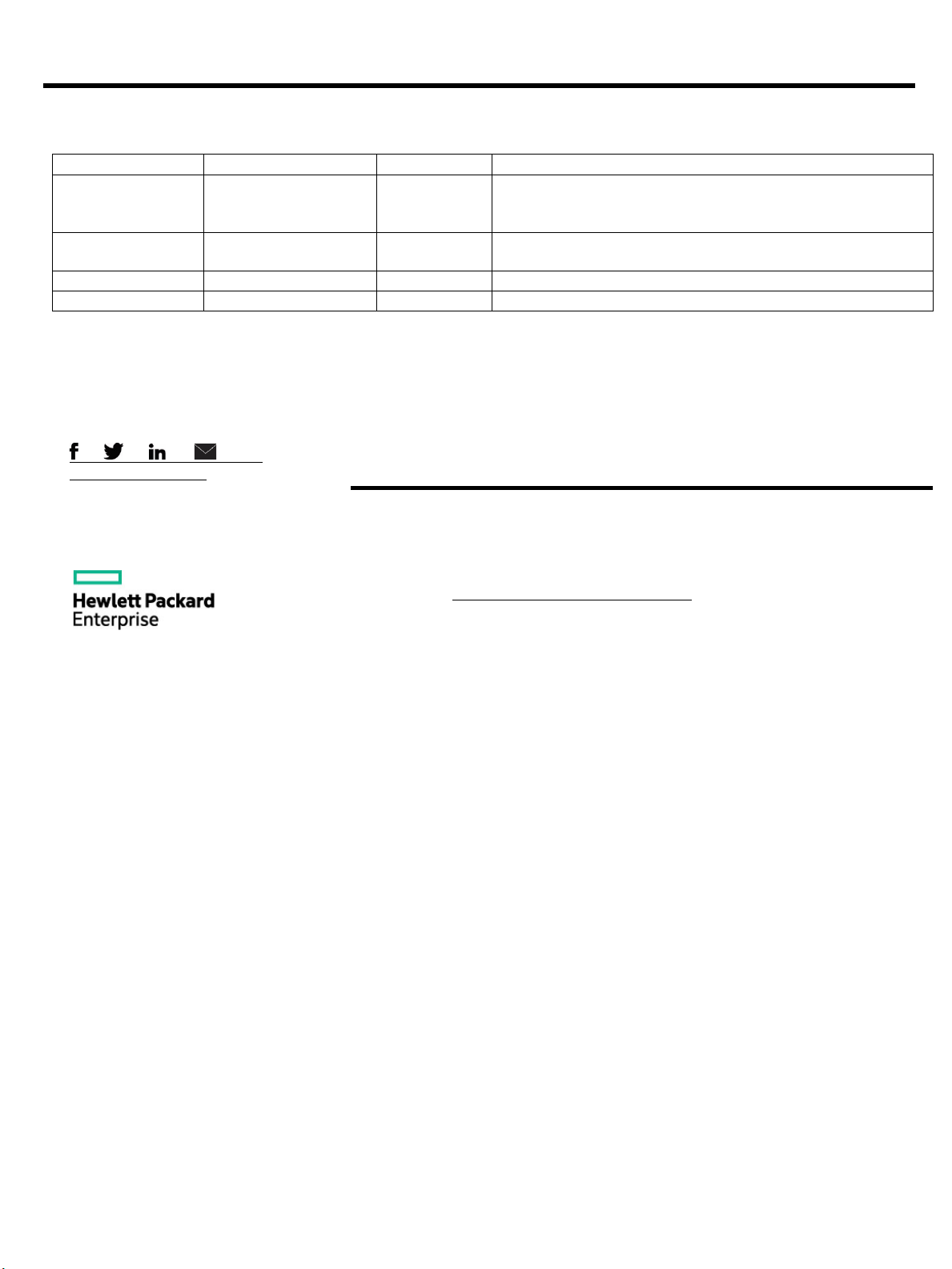 Hewlett Packard Enterprise